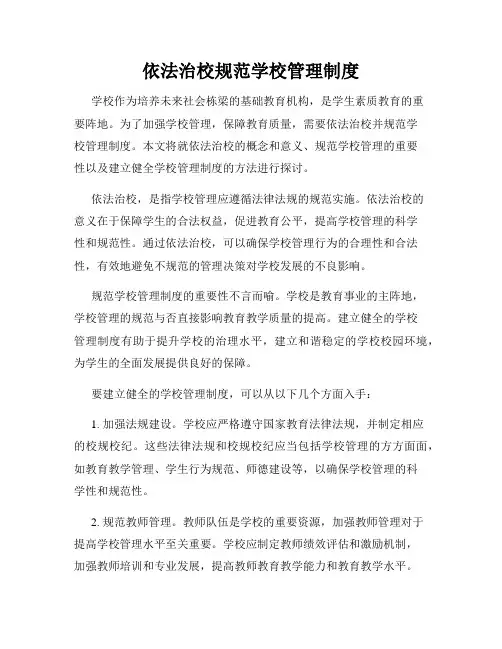 依法治校规范学校管理制度

学校作为培养未来社会栋梁的基础教育机构，是学生素质教育的重要阵地。为了加强学校管理，保障教育质量，需要依法治校并规范学校管理制度。本文将就依法治校的概念和意义、规范学校管理的重要性以及建立健全学校管理制度的方法进行探讨。

依法治校，是指学校管理应遵循法律法规的规范实施。依法治校的意义在于保障学生的合法权益，促进教育公平，提高学校管理的科学性和规范性。通过依法治校，可以确保学校管理行为的合理性和合法性，有效地避免不规范的管理决策对学校发展的不良影响。

规范学校管理制度的重要性不言而喻。学校是教育事业的主阵地，学校管理的规范与否直接影响教育教学质量的提高。建立健全的学校管理制度有助于提升学校的治理水平，建立和谐稳定的学校校园环境，为学生的全面发展提供良好的保障。

要建立健全的学校管理制度，可以从以下几个方面入手：

1. 加强法规建设。学校应严格遵守国家教育法律法规，并制定相应的校规校纪。这些法律法规和校规校纪应当包括学校管理的方方面面，如教育教学管理、学生行为规范、师德建设等，以确保学校管理的科学性和规范性。

2. 规范教师管理。教师队伍是学校的重要资源，加强教师管理对于提高学校管理水平至关重要。学校应制定教师绩效评估和激励机制，加强教师培训和专业发展，提高教师教育教学能力和教育教学水平。